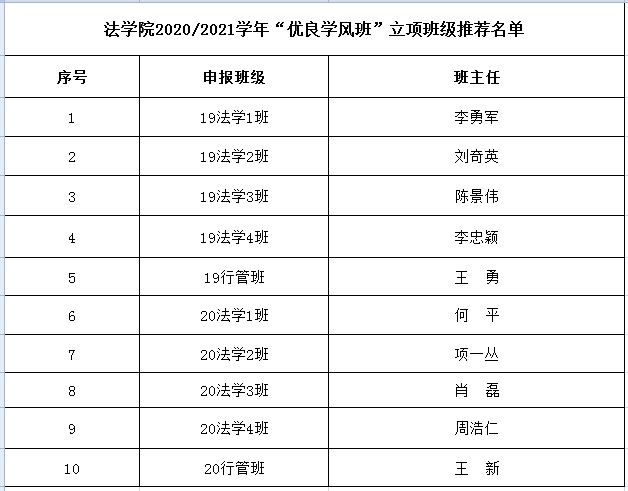 法学院2020/2021学年“优良学风班”立项班级推荐名单

| 序号 | 申报班级 | 班主任 |
|---|---|---|
| 1 | 19法学1班 | 李勇军 |
| 2 | 19法学2班 | 刘奇英 |
| 3 | 19法学3班 | 陈景伟 |
| 4 | 19法学4班 | 李忠颖 |
| 5 | 19行管班 | 王　勇 |
| 6 | 20法学1班 | 何　平 |
| 7 | 20法学2班 | 项一丛 |
| 8 | 20法学3班 | 肖　磊 |
| 9 | 20法学4班 | 周浩仁 |
| 10 | 20行管班 | 王　新 |